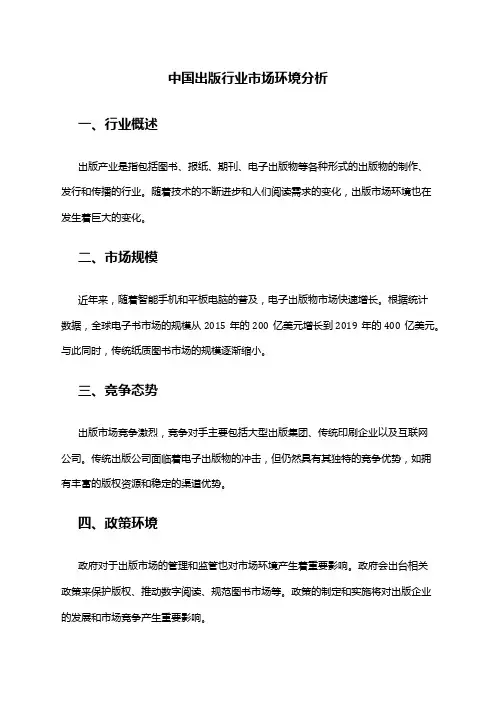 中国出版行业市场环境分析

一、行业概述

出版产业是指包括图书、报纸、期刊、电子出版物等各种形式的出版物的制作、发行和传播的行业。随着技术的不断进步和人们阅读需求的变化，出版市场环境也在发生着巨大的变化。

二、市场规模

近年来，随着智能手机和平板电脑的普及，电子出版物市场快速增长。根据统计数据，全球电子书市场的规模从 2015 年的 200 亿美元增长到 2019 年的 400 亿美元。与此同时，传统纸质图书市场的规模逐渐缩小。

三、竞争态势

出版市场竞争激烈，竞争对手主要包括大型出版集团、传统印刷企业以及互联网公司。传统出版公司面临着电子出版物的冲击，但仍然具有其独特的竞争优势，如拥有丰富的版权资源和稳定的渠道优势。

四、政策环境

政府对于出版市场的管理和监管也对市场环境产生着重要影响。政府会出台相关政策来保护版权、推动数字阅读、规范图书市场等。政策的制定和实施将对出版企业的发展和市场竞争产生重要影响。